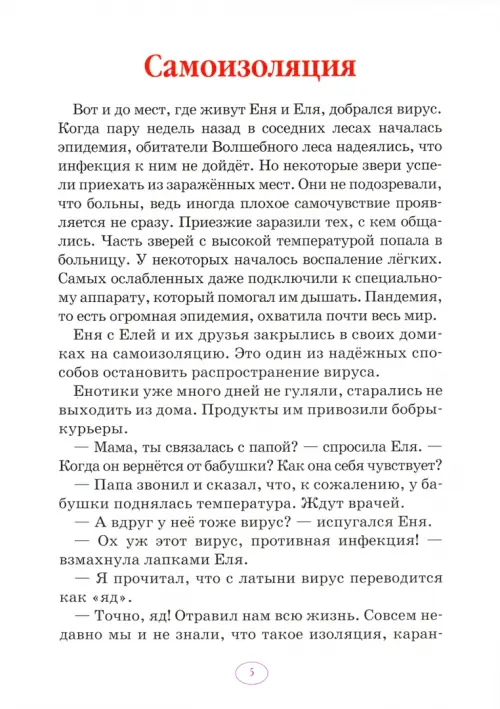 Самоизоляция

Вот и до мест, где живут Еня и Еля, добрался вирус. Когда пару недель назад в соседних лесах началась эпидемия, обитатели Волшебного леса надеялись, что инфекция к ним не дойдёт. Но некоторые звери успели приехать из заражённых мест. Они не подозревали, что больны, ведь иногда плохое самочувствие проявляется не сразу. Приезжие заразили тех, с кем общались. Часть зверей с высокой температурой попала в больницу. У некоторых началось воспаление лёгких. Самых ослабленных даже подключили к специальному аппарату, который помогал им дышать. Пандемия, то есть огромная эпидемия, охватила почти весь мир.

Еня с Елей и их друзья закрылись в своих домиках на самоизоляцию. Это один из надёжных способов остановить распространение вируса.

Енотики уже много дней не гуляли, старались не выходить из дома. Продукты им привозили бобры-курьеры.

— Мама, ты связалась с папой? — спросила Еля. — Когда он вернётся от бабушки? Как она себя чувствует?

— Папа звонил и сказал, что, к сожалению, у бабушки поднялась температура. Ждут врачей.

— А вдруг у неё тоже вирус? — испугался Еня.

— Ох уж этот вирус, противная инфекция! — взмахнула лапками Еля.

— Я прочитал, что с латыни вирус переводится как «яд».

— Точно, яд! Отравил нам всю жизнь. Совсем недавно мы и не знали, что такое изоляция, каран-

5